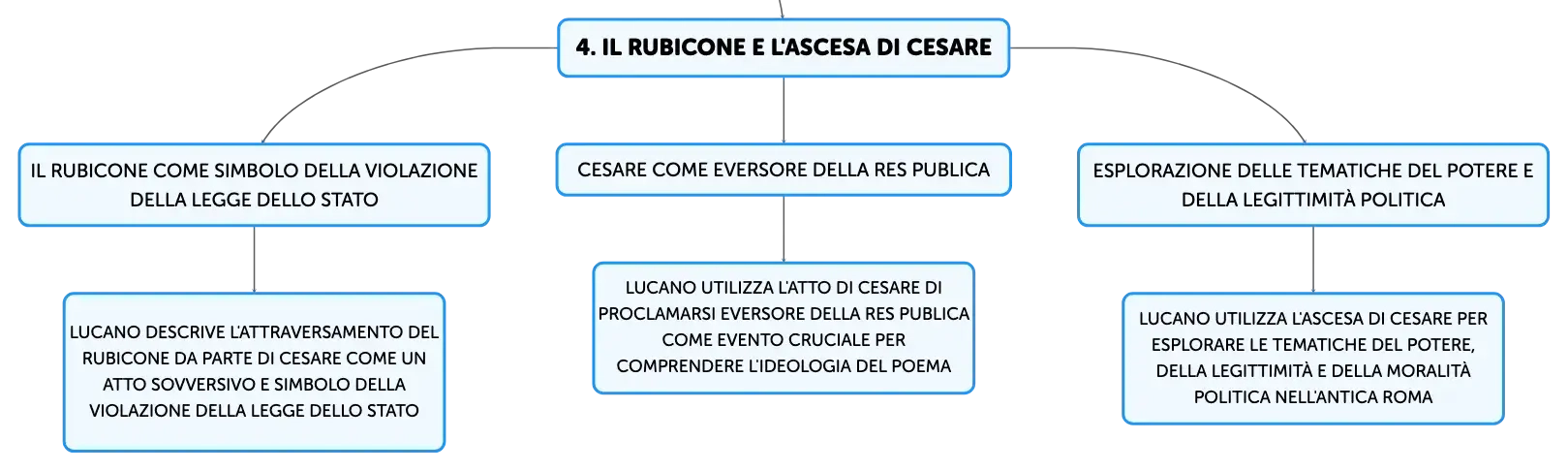 4. IL RUBICONE E L'ASCESA DI CESARE

IL RUBICONE COME SIMBOLO DELLA VIOLAZIONE DELLA LEGGE DELLO STATO

LUCANO DESCRIVE L'ATTRAVERSAMENTO DEL RUBICONE DA PARTE DI CESARE COME UN ATTO SOVVERSIVO E SIMBOLO DELLA VIOLAZIONE DELLA LEGGE DELLO STATO

CESARE COME EVERSORE DELLA RES PUBLICA

LUCANO UTILIZZA L'ATTO DI CESARE DI PROCLAMARSI EVERSORE DELLA RES PUBLICA COME EVENTO CRUCIALE PER COMPRENDERE L'IDEOLOGIA DEL POEMA

ESPLORAZIONE DELLE TEMATICHE DEL POTERE E DELLA LEGITTIMITÀ POLITICA

LUCANO UTILIZZA L'ASCESA DI CESARE PER ESPLORARE LE TEMATICHE DEL POTERE, DELLA LEGITTIMITÀ E DELLA MORALITÀ POLITICA NELL'ANTICA ROMA